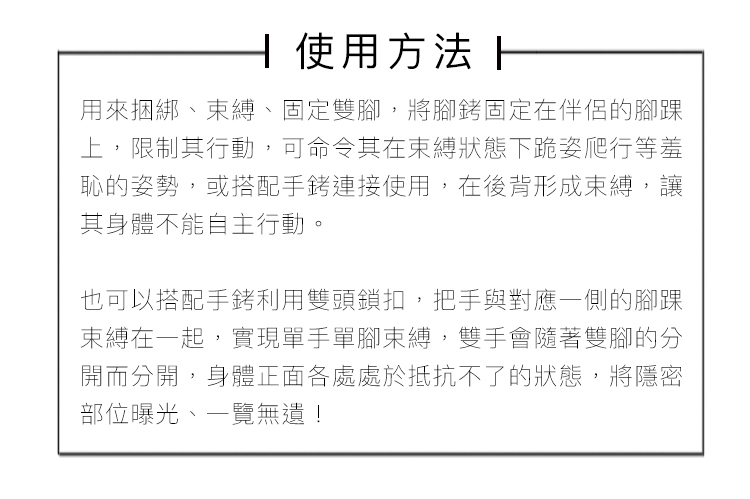 使用方法

用來捆綁、束縛、固定雙腳，將腳銬固定在伴侶的腳踝上，限制其行動，可命令其在束縛狀態下跪姿爬行等羞恥的姿勢，或搭配手銬連接使用，在後背形成束縛，讓其身體不能自主行動。

也可以搭配手銬利用雙頭鎖扣，把手與對應一側的腳踝束縛在一起，實現單手單腳束縛，雙手會隨著雙腳的分開而分開，身體正面各處處於抵抗不了的狀態，將隱密部位曝光、一覽無遺！